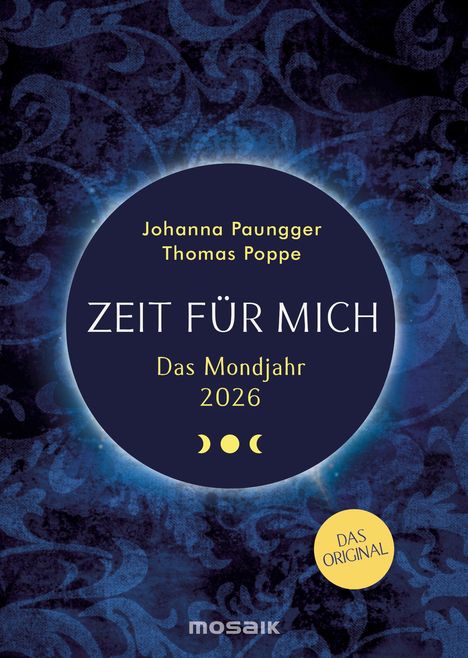 Johanna Paungger
Thomas Poppe

ZEIT FÜR MICH

Das Mondjahr
2026

DAS ORIGINAL

mosaik